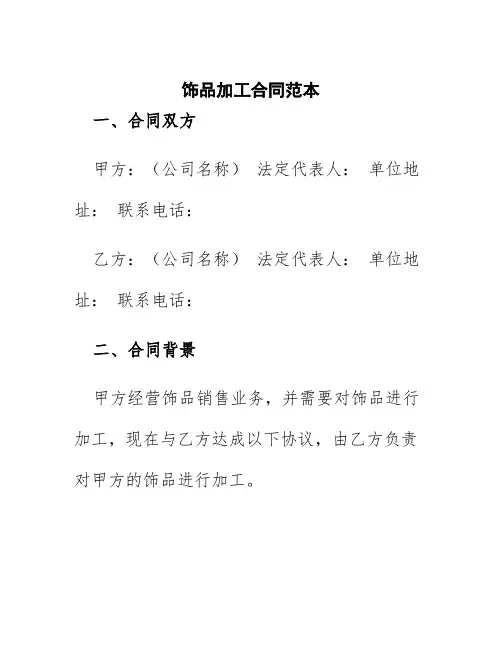 饰品加工合同范本

一、合同双方

甲方：（公司名称） 法定代表人： 单位地址： 联系电话：

乙方：（公司名称） 法定代表人： 单位地址： 联系电话：

二、合同背景

甲方经营饰品销售业务，并需要对饰品进行加工，现在与乙方达成以下协议，由乙方负责对甲方的饰品进行加工。